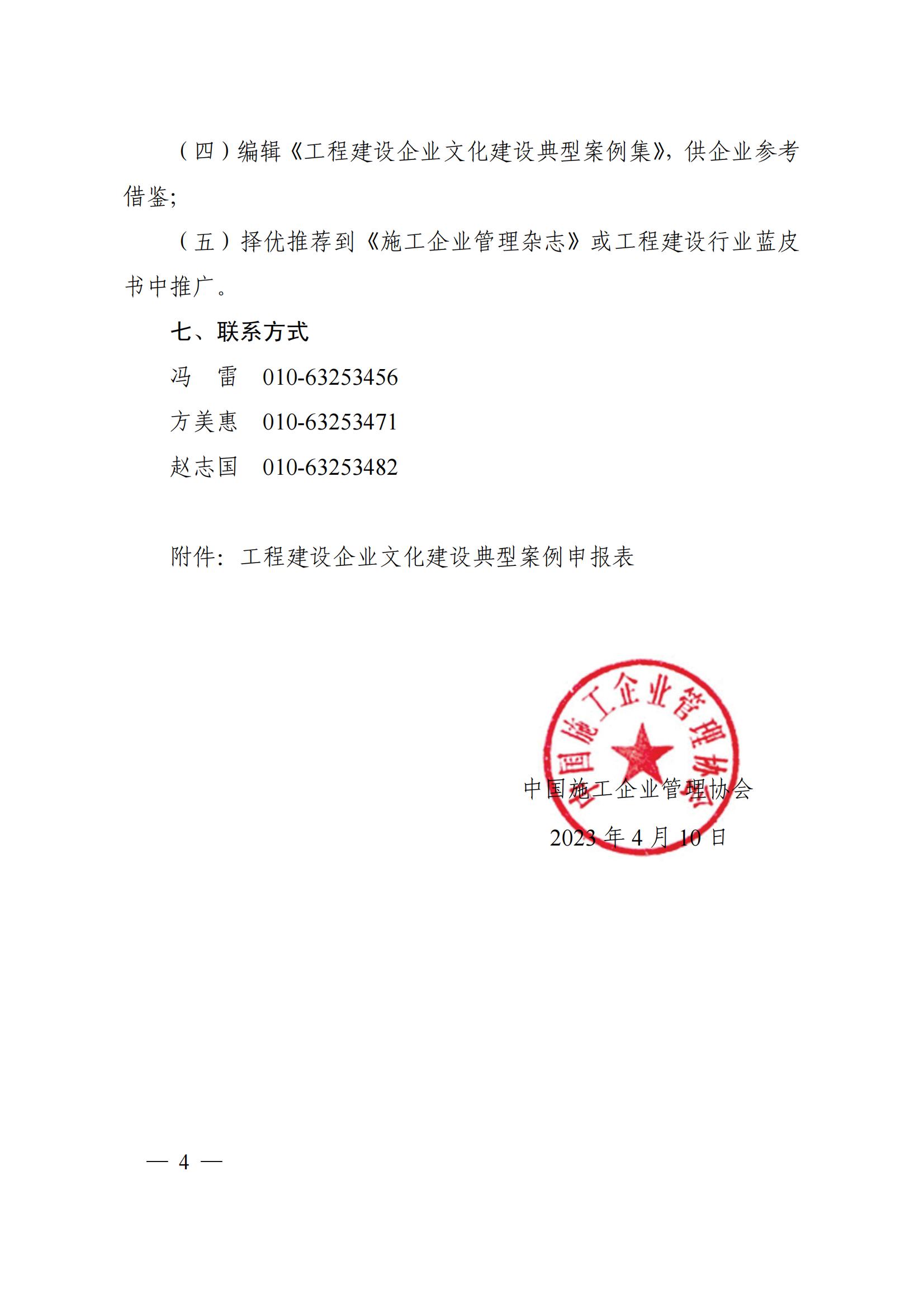 （四）编辑《工程建设企业文化建设典型案例集》，供企业参考借鉴；

（五）择优推荐到《施工企业管理杂志》或工程建设行业蓝皮书中推广。

七、联系方式

冯　雷　010-63253456

方美惠　010-63253471

赵志国　010-63253482

附件：工程建设企业文化建设典型案例申报表

中国施工企业管理协会

中国施工企业管理协会

2023 年 4 月 10 日

— 4 —